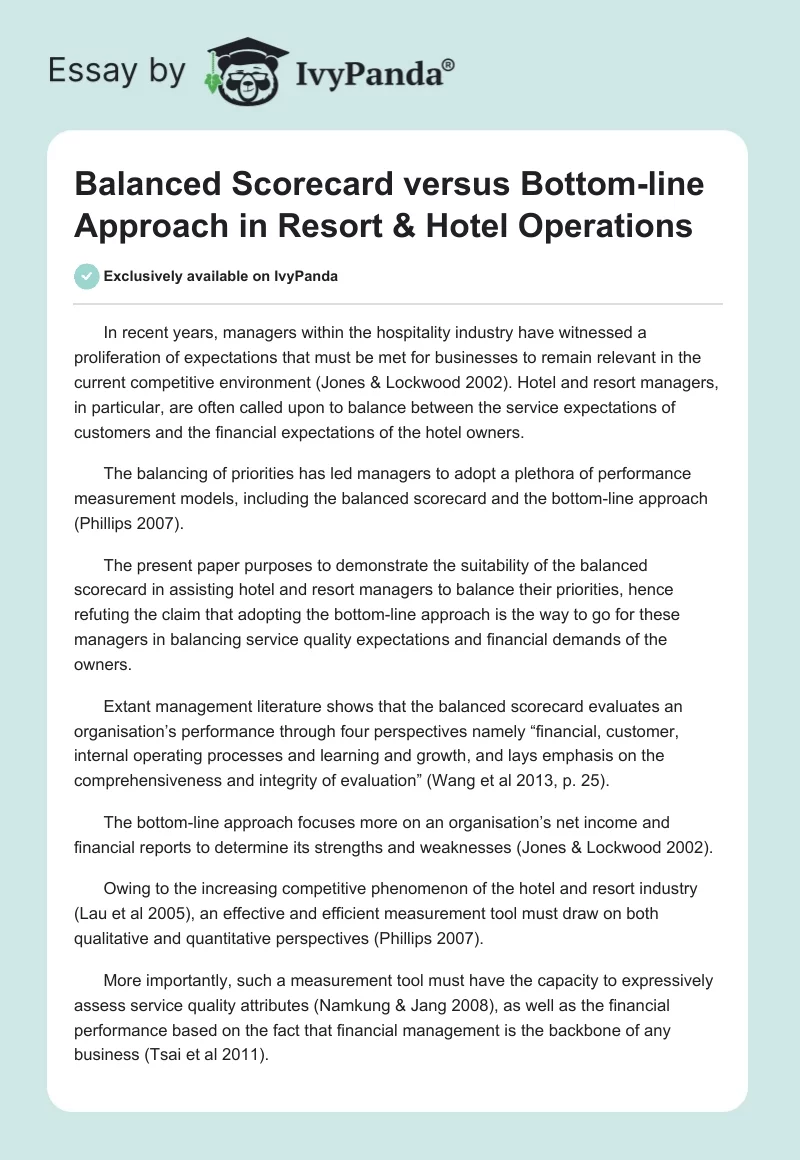 Essay by IvyPanda®

Balanced Scorecard versus Bottom-line Approach in Resort & Hotel Operations

Exclusively available on IvyPanda

In recent years, managers within the hospitality industry have witnessed a proliferation of expectations that must be met for businesses to remain relevant in the current competitive environment (Jones & Lockwood 2002). Hotel and resort managers, in particular, are often called upon to balance between the service expectations of customers and the financial expectations of the hotel owners.

The balancing of priorities has led managers to adopt a plethora of performance measurement models, including the balanced scorecard and the bottom-line approach (Phillips 2007).

The present paper purposes to demonstrate the suitability of the balanced scorecard in assisting hotel and resort managers to balance their priorities, hence refuting the claim that adopting the bottom-line approach is the way to go for these managers in balancing service quality expectations and financial demands of the owners.

Extant management literature shows that the balanced scorecard evaluates an organisation's performance through four perspectives namely "financial, customer, internal operating processes and learning and growth, and lays emphasis on the comprehensiveness and integrity of evaluation" (Wang et al 2013, p. 25).

The bottom-line approach focuses more on an organisation's net income and financial reports to determine its strengths and weaknesses (Jones & Lockwood 2002).

Owing to the increasing competitive phenomenon of the hotel and resort industry (Lau et al 2005), an effective and efficient measurement tool must draw on both qualitative and quantitative perspectives (Phillips 2007).

More importantly, such a measurement tool must have the capacity to expressively assess service quality attributes (Namkung & Jang 2008), as well as the financial performance based on the fact that financial management is the backbone of any business (Tsai et al 2011).